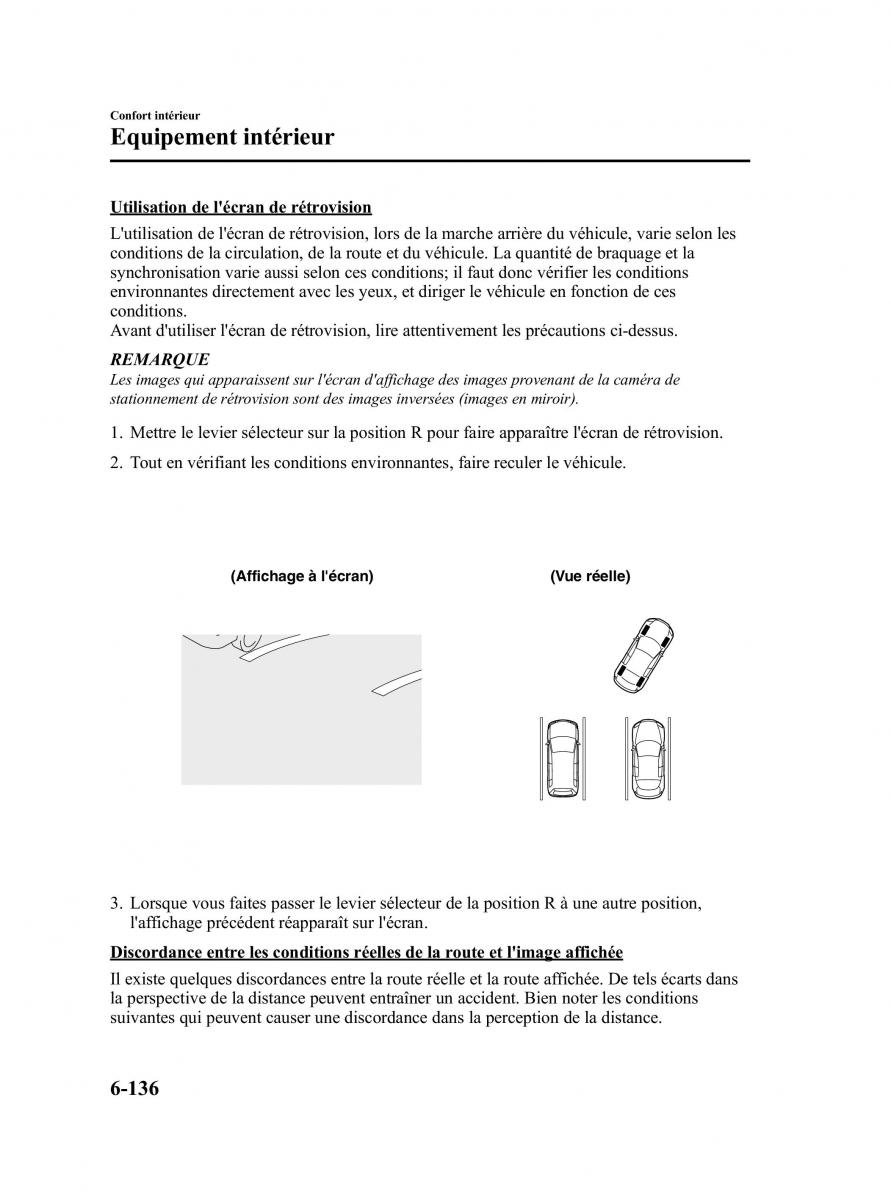 Confort intérieur

Equipement intérieur

Utilisation de l'écran de rétrovision

L'utilisation de l'écran de rétrovision, lors de la marche arrière du véhicule, varie selon les conditions de la circulation, de la route et du véhicule. La quantité de braquage et la synchronisation varie aussi selon ces conditions; il faut donc vérifier les conditions environnantes directement avec les yeux, et diriger le véhicule en fonction de ces conditions.
Avant d'utiliser l'écran de rétrovision, lire attentivement les précautions ci-dessus.

REMARQUE

Les images qui apparaissent sur l'écran d'affichage des images provenant de la caméra de stationnement de rétrovision sont des images inversées (images en miroir).

1. Mettre le levier sélecteur sur la position R pour faire apparaître l'écran de rétrovision.

2. Tout en vérifiant les conditions environnantes, faire reculer le véhicule.

(Affichage à l'écran)

(Vue réelle)

3. Lorsque vous faites passer le levier sélecteur de la position R à une autre position, l'affichage précédent réapparaît sur l'écran.

Discordance entre les conditions réelles de la route et l'image affichée

Il existe quelques discordances entre la route réelle et la route affichée. De tels écarts dans la perspective de la distance peuvent entraîner un accident. Bien noter les conditions suivantes qui peuvent causer une discordance dans la perception de la distance.

6-136